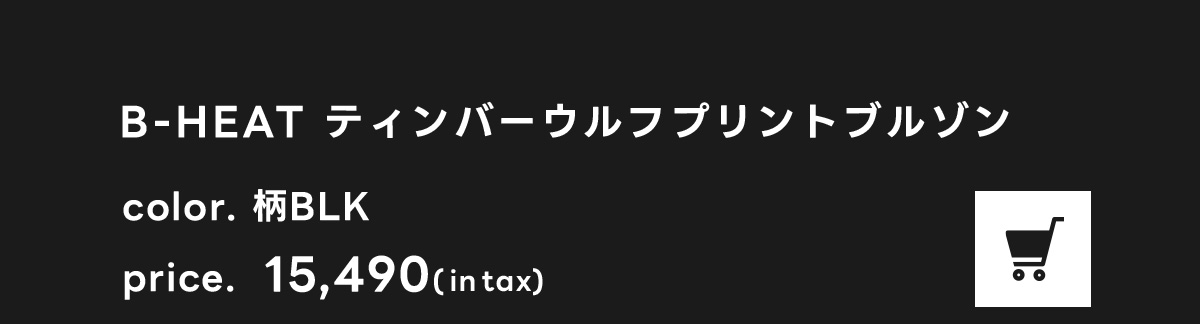 B-HEAT ティンバーウルフプリントブルゾン

color. 柄BLK

price. 15,490(in tax)